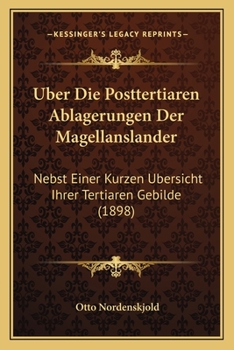 —KESSINGER'S LEGACY REPRINTS—

Uber Die Posttertiaren Ablagerungen Der Magellanslander

Nebst Einer Kurzen Ubersicht Ihrer Tertiaren Gebilde (1898)

Otto Nordenskjold